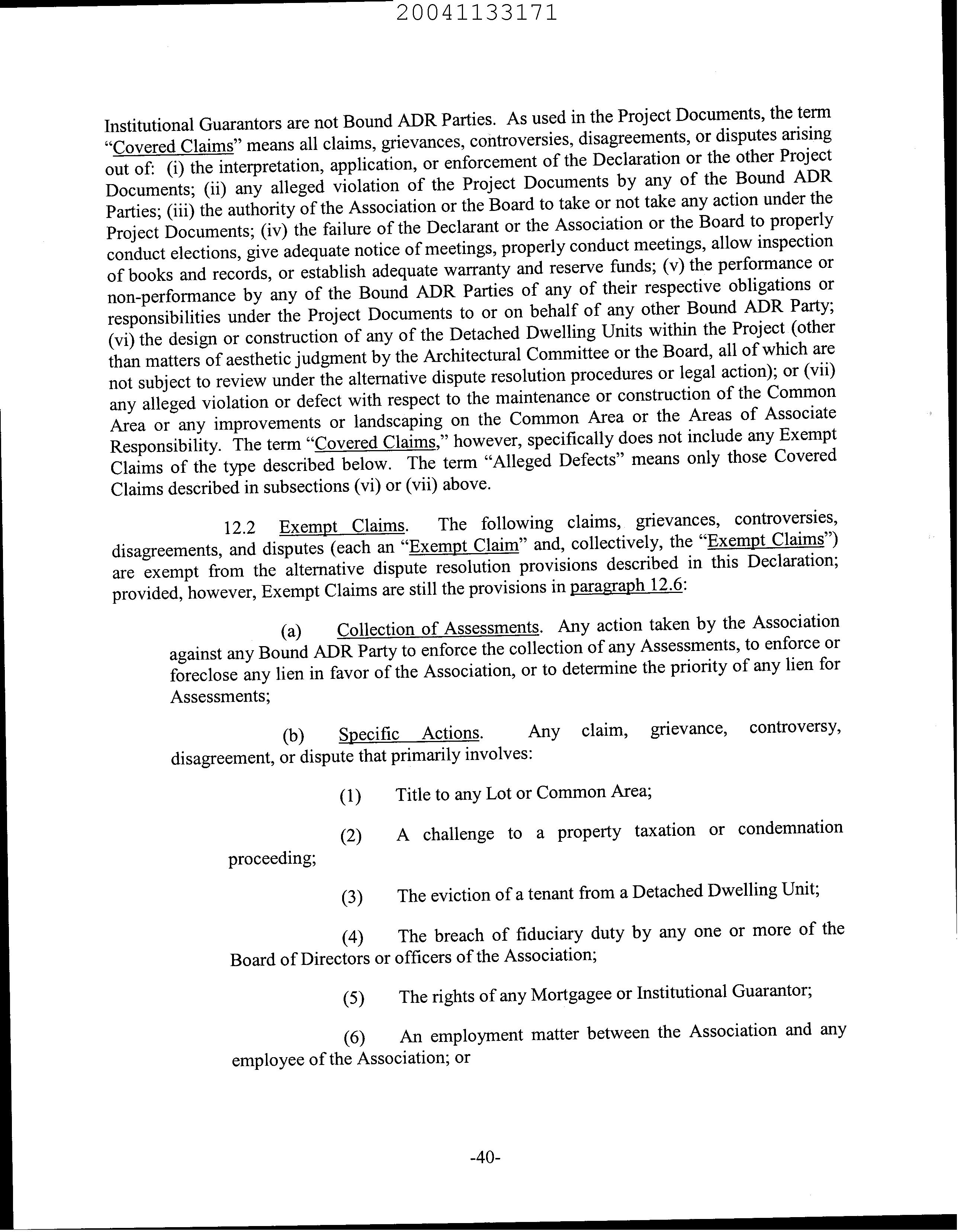 20041133171

Institutional Guarantors are not Bound ADR Parties. As used in the Project Documents, the term "Covered Claims" means all claims, grievances, controversies, disagreements, or disputes arising out of: (i) the interpretation, application, or enforcement of the Declaration or the other Project Documents; (ii) any alleged violation of the Project Documents by any of the Bound ADR Parties; (iii) the authority of the Association or the Board to take or not take any action under the Project Documents; (iv) the failure of the Declarant or the Association or the Board to properly conduct elections, give adequate notice of meetings, properly conduct meetings, allow inspection of books and records, or establish adequate warranty and reserve funds; (v) the performance or non-performance by any of the Bound ADR Parties of any of their respective obligations or responsibilities under the Project Documents to or on behalf of any other Bound ADR Party; (vi) the design or construction of any of the Detached Dwelling Units within the Project (other than matters of aesthetic judgment by the Architectural Committee or the Board, all of which are not subject to review under the alternative dispute resolution procedures or legal action); or (vii) any alleged violation or defect with respect to the maintenance or construction of the Common Area or any improvements or landscaping on the Common Area or the Areas of Associate Responsibility. The term "Covered Claims," however, specifically does not include any Exempt Claims of the type described below. The term "Alleged Defects" means only those Covered Claims described in subsections (vi) or (vii) above.

12.2 Exempt Claims. The following claims, grievances, controversies, disagreements, and disputes (each an "Exempt Claim" and, collectively, the "Exempt Claims") are exempt from the alternative dispute resolution provisions described in this Declaration; provided, however, Exempt Claims are still the provisions in paragraph 12.6:

(a) Collection of Assessments. Any action taken by the Association against any Bound ADR Party to enforce the collection of any Assessments, to enforce or foreclose any lien in favor of the Association, or to determine the priority of any lien for Assessments;

(b) Specific Actions. Any claim, grievance, controversy, disagreement, or dispute that primarily involves:

(1) Title to any Lot or Common Area;

(2) A challenge to a property taxation or condemnation proceeding;

(3) The eviction of a tenant from a Detached Dwelling Unit;

(4) The breach of fiduciary duty by any one or more of the Board of Directors or officers of the Association;

(5) The rights of any Mortgagee or Institutional Guarantor;

(6) An employment matter between the Association and any employee of the Association; or

-40-